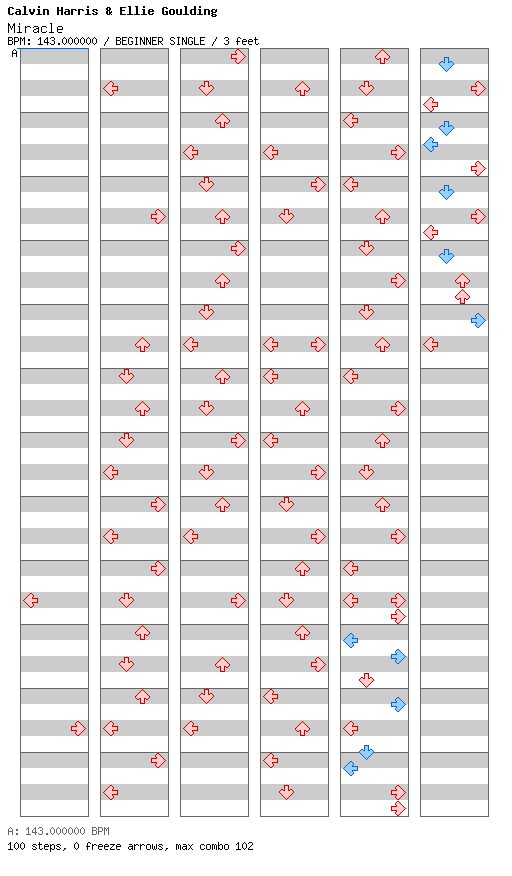 Calvin Harris & Ellie Goulding
Miracle
BPM: 143.000000 / BEGINNER SINGLE / 3 feet

A

A: 143.000000 BPM
100 steps, 0 freeze arrows, max combo 102